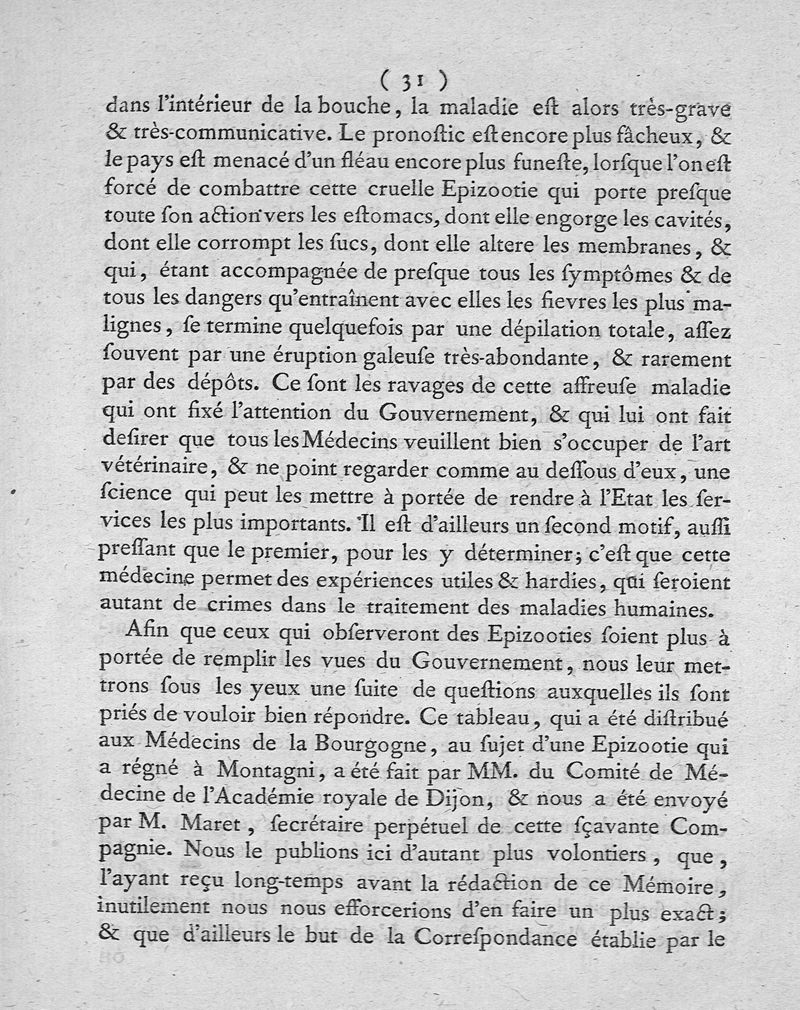 ( 31 )

dans l'intérieur de la bouche, la maladie eſt alors très-grave & très-communicative. Le pronoſtic eſt encore plus fâcheux, & le pays eſt menacé d'un fléau encore plus funeſte, lorſque l'on eſt forcé de combattre cette cruelle Epizootie qui porte preſque toute ſon action vers les eſtomacs, dont elle engorge les cavités, dont elle corrompt les ſucs, dont elle altere les membranes, & qui, étant accompagnée de preſque tous les ſymptômes & de tous les dangers qu'entraînent avec elles les fievres les plus malignes, ſe termine quelquefois par une dépilation totale, aſſez ſouvent par une éruption galeuſe très-abondante, & rarement par des dépôts. Ce ſont les ravages de cette affreuſe maladie qui ont fixé l'attention du Gouvernement, & qui lui ont fait deſirer que tous les Médecins veuillent bien s'occuper de l'art vétérinaire, & ne point regarder comme au deſſous d'eux, une ſcience qui peut les mettre à portée de rendre à l'Etat les ſervices les plus importants. Il eſt d'ailleurs un ſecond motif, auſſi preſſant que le premier, pour les y déterminer; c'eſt que cette médecine permet des expériences utiles & hardies, qui ſeroient autant de crimes dans le traitement des maladies humaines.

Afin que ceux qui obſerveront des Epizooties ſoient plus à portée de remplir les vues du Gouvernement, nous leur mettrons ſous les yeux une ſuite de queſtions auxquelles ils ſont priés de vouloir bien répondre. Ce tableau, qui a été diſtribué aux Médecins de la Bourgogne, au ſujet d'une Epizootie qui a régné à Montagni, a été fait par MM. du Comité de Médecine de l'Académie royale de Dijon, & nous a été envoyé par M. Maret, ſecrétaire perpétuel de cette ſçavante Compagnie. Nous le publions ici d'autant plus volontiers, que, l'ayant reçu long-temps avant la rédaction de ce Mémoire, inutilement nous nous efforcerions d'en faire un plus exact; & que d'ailleurs le but de la Correſpondance établie par le